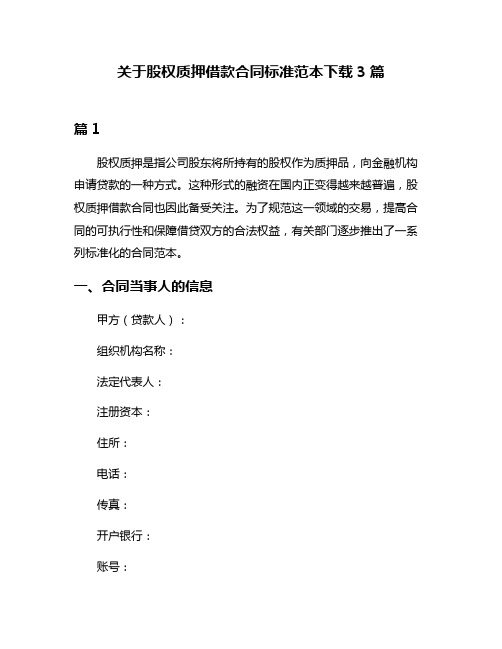 关于股权质押借款合同标准范本下载 3 篇

篇 1

股权质押是指公司股东将所持有的股权作为质押品，向金融机构申请贷款的一种方式。这种形式的融资在国内正变得越来越普遍，股权质押借款合同也因此备受关注。为了规范这一领域的交易，提高合同的可执行性和保障借贷双方的合法权益，有关部门逐步推出了一系列标准化的合同范本。

一、合同当事人的信息

甲方（贷款人）：

组织机构名称：

法定代表人：

注册资本：

住所：

电话：

传真：

开户银行：

账号：